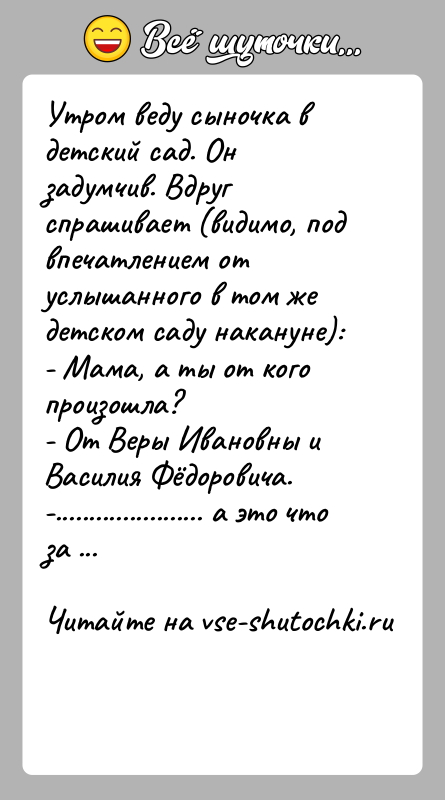 Всё шуточки...

Утром веду сыночка в детский сад. Он задумчив. Вдруг спрашивает (видимо, под впечатлением от услышанного в том же детском саду накануне):
- Мама, а ты от кого произошла?
- От Веры Ивановны и Василия Фёдоровича.
-..................... а это что за ...

Читайте на vse-shutochki.ru